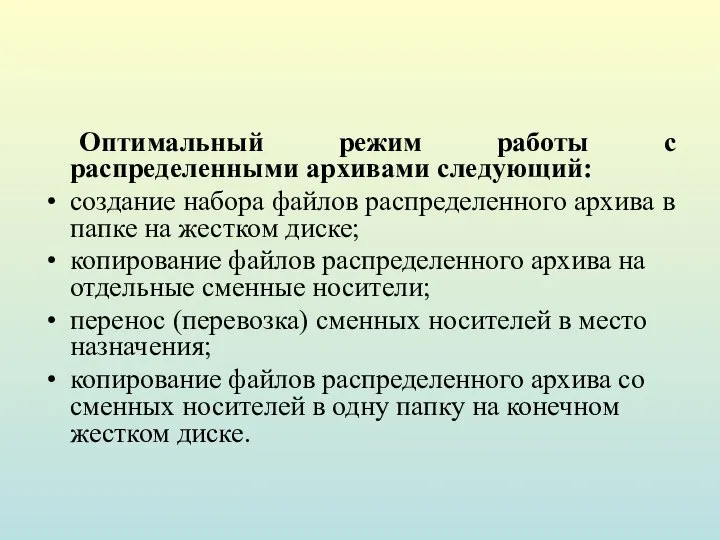 Оптимальный режим работы с распределенными архивами следующий:

• создание набора файлов распределенного архива в папке на жестком диске;
• копирование файлов распределенного архива на отдельные сменные носители;
• перенос (перевозка) сменных носителей в место назначения;
• копирование файлов распределенного архива со сменных носителей в одну папку на конечном жестком диске.